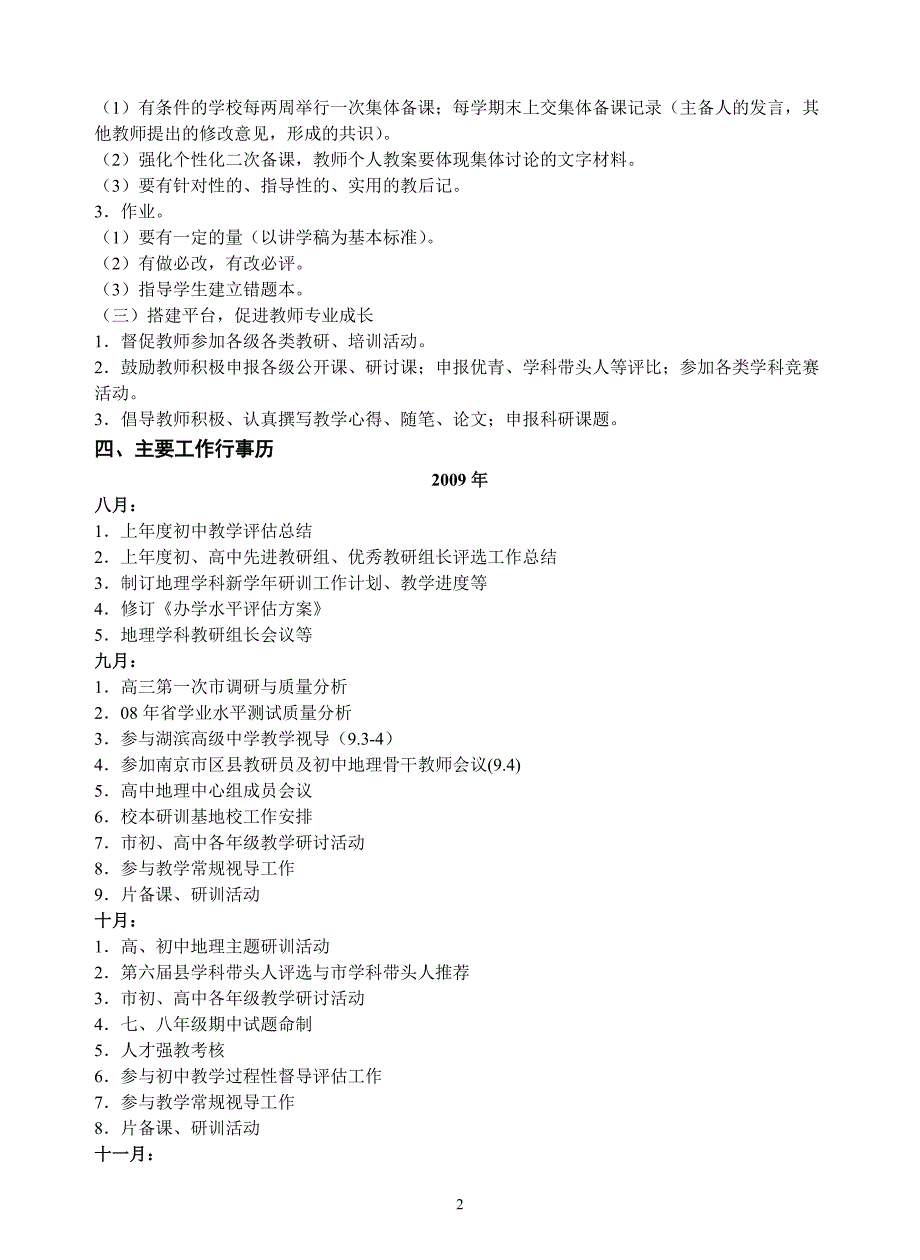 （1）有条件的学校每两周举行一次集体备课；每学期末上交集体备课记录（主备人的发言，其他教师提出的修改意见，形成的共识）。
（2）强化个性化二次备课，教师个人教案要体现集体讨论的文字材料。
（3）要有针对性的、指导性的、实用的教后记。
3．作业。
（1）要有一定的量（以讲学稿为基本标准）。
（2）有做必改，有改必评。
（3）指导学生建立错题本。
（三）搭建平台，促进教师专业成长
1．督促教师参加各级各类教研、培训活动。
2．鼓励教师积极申报各级公开课、研讨课；申报优青、学科带头人等评比；参加各类学科竞赛活动。
3．倡导教师积极、认真撰写教学心得、随笔、论文；申报科研课题。
四、主要工作行事历
2009 年
八月：
1．上年度初中教学评估总结
2．上年度初、高中先进教研组、优秀教研组长评选工作总结
3．制订地理学科新学年研训工作计划、教学进度等
4．修订《办学水平评估方案》
5．地理学科教研组长会议等
九月：
1．高三第一次市调研与质量分析
2．08 年省学业水平测试质量分析
3．参与湖滨高级中学教学视导（9.3-4）
4．参加南京市区县教研员及初中地理骨干教师会议(9.4)
5．高中地理中心组成员会议
6．校本研训基地校工作安排
7．市初、高中各年级教学研讨活动
8．参与教学常规视导工作
9．片备课、研训活动
十月：
1．高、初中地理主题研训活动
2．第六届县学科带头人评选与市学科带头人推荐
3．市初、高中各年级教学研讨活动
4．七、八年级期中试题命制
5．人才强教考核
6．参与初中教学过程性督导评估工作
7．参与教学常规视导工作
8．片备课、研训活动
十一月：
2